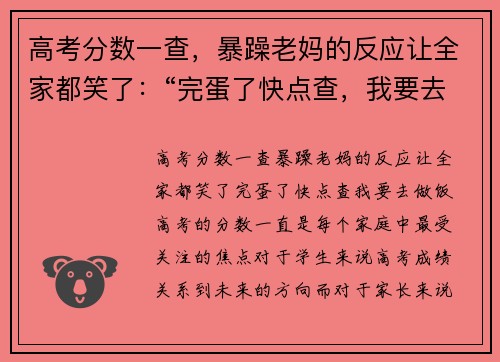 高考分数一查，暴躁老妈的反应让全家都笑了：“完蛋了快点查，我要去

高考分数一查暴躁老妈的反应让全家都笑了完蛋了快点查我要去做饭高考的分数一直是每个家庭中最受关注的焦点对于学生来说高考成绩关系到未来的方向而对于家长来说